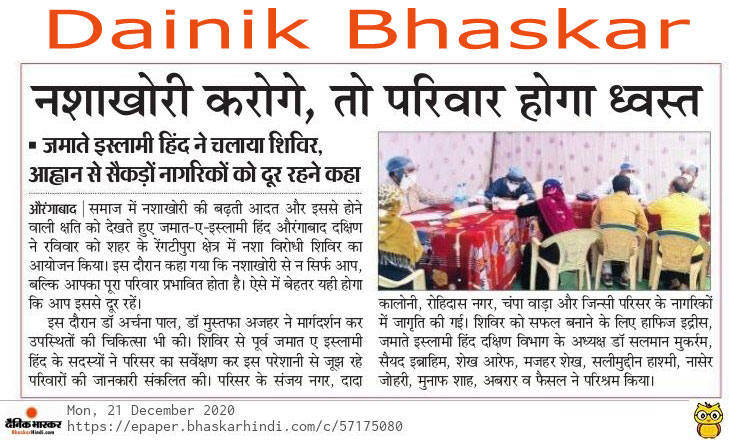 Dainik Bhaskar

नशाखोरी करोगे, तो परिवार होगा ध्वस्त

▪ जमाते इस्लामी हिंद ने चलाया शिविर, आह्वान से सैकड़ों नागरिकों को दूर रहने कहा

औरंगाबाद | समाज में नशाखोरी की बढ़ती आदत और इससे होने वाली क्षति को देखते हुए जमात-ए-इस्लामी हिंद औरंगाबाद दक्षिण ने रविवार को शहर के रेंगटीपुरा क्षेत्र में नशा विरोधी शिविर का आयोजन किया। इस दौरान कहा गया कि नशाखोरी से न सिर्फ आप, बल्कि आपका पूरा परिवार प्रभावित होता है। ऐसे में बेहतर यही होगा कि आप इससे दूर रहें।

इस दौरान डॉ अर्चना पाल, डॉ मुस्तफा अजहर ने मार्गदर्शन कर उपस्थितों की चिकित्सा भी की। शिविर से पूर्व जमात ए इस्लामी हिंद के सदस्यों ने परिसर का सर्वेक्षण कर इस परेशानी से जूझ रहे परिवारों की जानकारी संकलित की। परिसर के संजय नगर, दादा कालोनी, रोहिदास नगर, चंपा वाड़ा और जिन्सी परिसर के नागरिकों में जागृति की गई। शिविर को सफल बनाने के लिए हाफिज इद्रीस, जमाते इस्लामी हिंद दक्षिण विभाग के अध्यक्ष डॉ सलमान मुकर्रम, सैयद इब्राहिम, शेख आरेफ, मजहर शेख, सलीमुद्दीन हाश्मी, नासेर जोहरी, मुनाफ शाह, अबरार व फैसल ने परिश्रम किया।

दैनिक भास्कर BhaskarHindi.com
Mon, 21 December 2020
https://epaper.bhaskarhindi.com/c/57175080